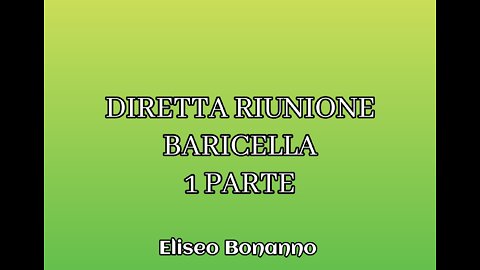 DIRETTA RIUNIONE
BARICELLA
1 PARTE

Eliseo Bonanno